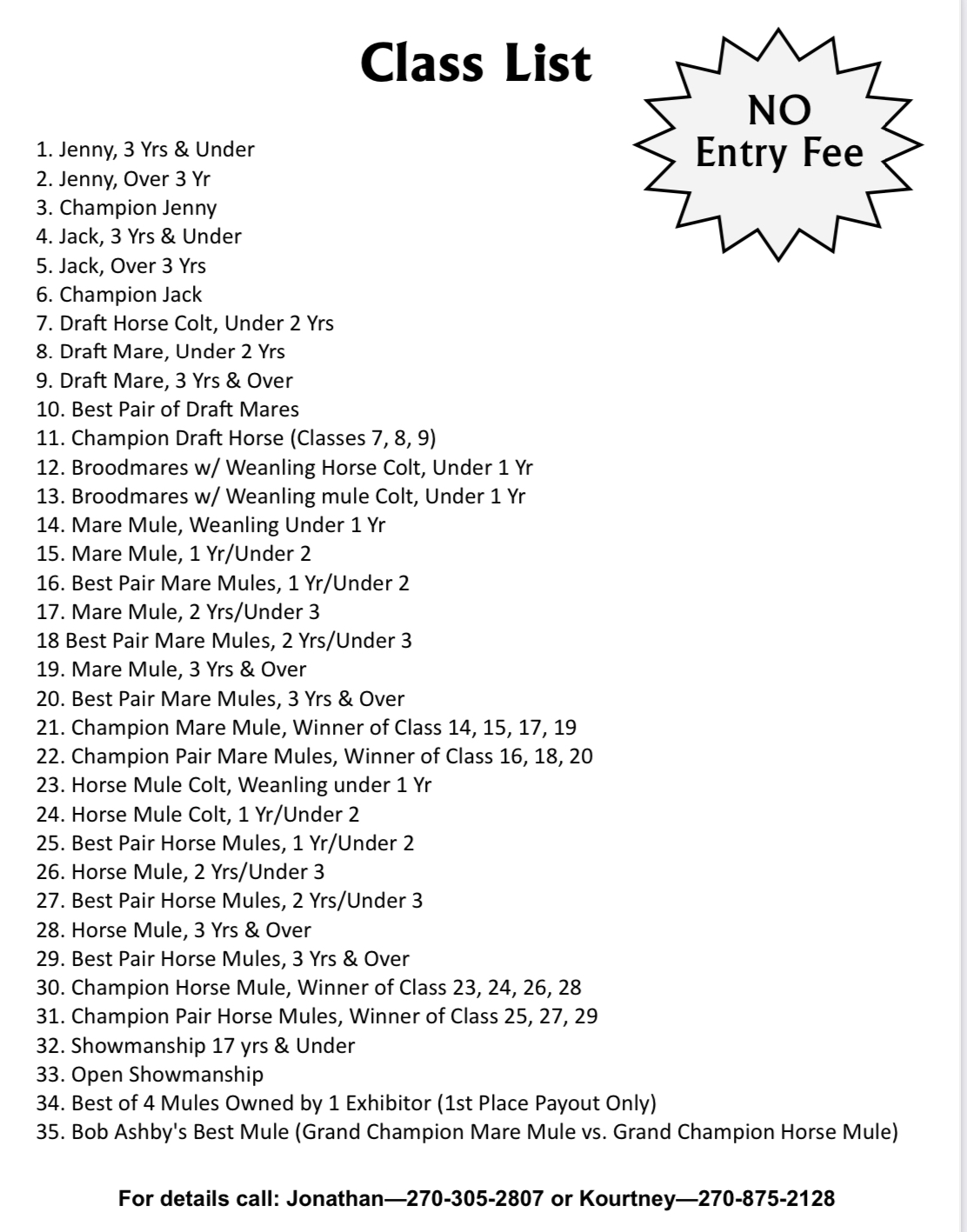 Class List

NO Entry Fee

1. Jenny, 3 Yrs & Under
2. Jenny, Over 3 Yr
3. Champion Jenny
4. Jack, 3 Yrs & Under
5. Jack, Over 3 Yrs
6. Champion Jack
7. Draft Horse Colt, Under 2 Yrs
8. Draft Mare, Under 2 Yrs
9. Draft Mare, 3 Yrs & Over
10. Best Pair of Draft Mares
11. Champion Draft Horse (Classes 7, 8, 9)
12. Broodmares w/ Weanling Horse Colt, Under 1 Yr
13. Broodmares w/ Weanling mule Colt, Under 1 Yr
14. Mare Mule, Weanling Under 1 Yr
15. Mare Mule, 1 Yr/Under 2
16. Best Pair Mare Mules, 1 Yr/Under 2
17. Mare Mule, 2 Yrs/Under 3
18 Best Pair Mare Mules, 2 Yrs/Under 3
19. Mare Mule, 3 Yrs & Over
20. Best Pair Mare Mules, 3 Yrs & Over
21. Champion Mare Mule, Winner of Class 14, 15, 17, 19
22. Champion Pair Mare Mules, Winner of Class 16, 18, 20
23. Horse Mule Colt, Weanling under 1 Yr
24. Horse Mule Colt, 1 Yr/Under 2
25. Best Pair Horse Mules, 1 Yr/Under 2
26. Horse Mule, 2 Yrs/Under 3
27. Best Pair Horse Mules, 2 Yrs/Under 3
28. Horse Mule, 3 Yrs & Over
29. Best Pair Horse Mules, 3 Yrs & Over
30. Champion Horse Mule, Winner of Class 23, 24, 26, 28
31. Champion Pair Horse Mules, Winner of Class 25, 27, 29
32. Showmanship 17 yrs & Under
33. Open Showmanship
34. Best of 4 Mules Owned by 1 Exhibitor (1st Place Payout Only)
35. Bob Ashby's Best Mule (Grand Champion Mare Mule vs. Grand Champion Horse Mule)

For details call: Jonathan—270-305-2807 or Kourtney—270-875-2128